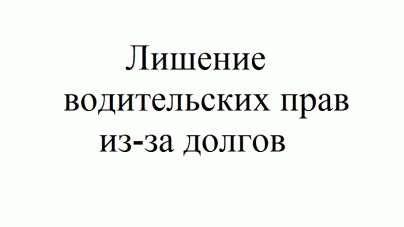 Лишение водительских прав из-за долгов